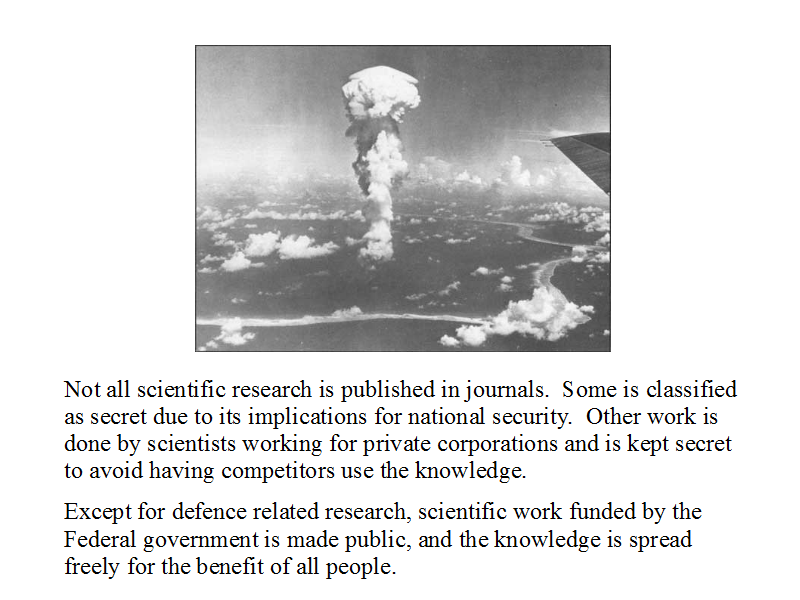 Not all scientific research is published in journals. Some is classified as secret due to its implications for national security. Other work is done by scientists working for private corporations and is kept secret to avoid having competitors use the knowledge.

Except for defence related research, scientific work funded by the Federal government is made public, and the knowledge is spread freely for the benefit of all people.